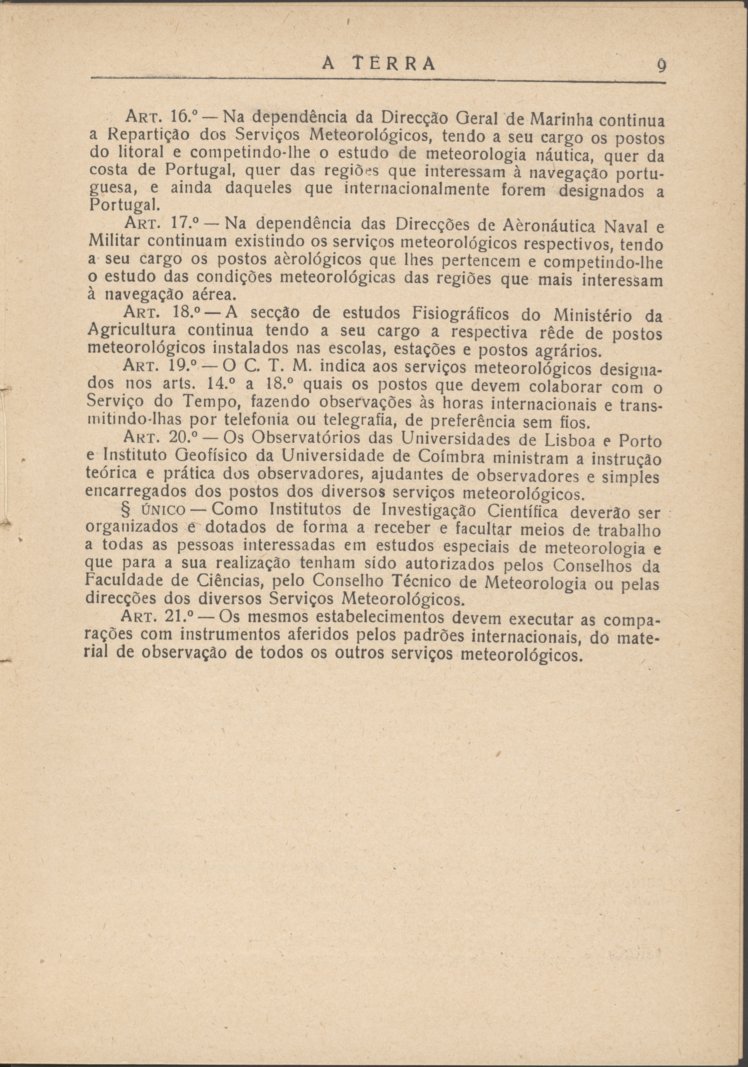 A TERRA 9

ART. 16.º — Na dependência da Direcção Geral de Marinha continua a Repartição dos Serviços Meteorológicos, tendo a seu cargo os postos do litoral e competindo-lhe o estudo de meteorologia náutica, quer da costa de Portugal, quer das regiões que interessam à navegação portuguesa, e ainda daqueles que internacionalmente forem designados a Portugal.

ART. 17.º — Na dependência das Direcções de Aèronáutica Naval e Militar continuam existindo os serviços meteorológicos respectivos, tendo a seu cargo os postos aèrológicos que lhes pertencem e competindo-lhe o estudo das condições meteorológicas das regiões que mais interessam à navegação aérea.

ART. 18.º — A secção de estudos Fisiográficos do Ministério da Agricultura continua tendo a seu cargo a respectiva rêde de postos meteorológicos instalados nas escolas, estações e postos agrários.

ART. 19.º — O C. T. M. indica aos serviços meteorológicos designados nos arts. 14.º a 18.º quais os postos que devem colaborar com o Serviço do Tempo, fazendo observações às horas internacionais e transmitindo-lhas por telefonia ou telegrafia, de preferência sem fios.

ART. 20.º — Os Observatórios das Universidades de Lisboa e Porto e Instituto Geofísico da Universidade de Coímbra ministram a instrução teórica e prática dos observadores, ajudantes de observadores e simples encarregados dos postos dos diversos serviços meteorológicos.

§ ÚNICO — Como Institutos de Investigação Científica deverão ser organizados e dotados de forma a receber e facultar meios de trabalho a todas as pessoas interessadas em estudos especiais de meteorologia e que para a sua realização tenham sido autorizados pelos Conselhos da Faculdade de Ciências, pelo Conselho Técnico de Meteorologia ou pelas direcções dos diversos Serviços Meteorológicos.

ART. 21.º — Os mesmos estabelecimentos devem executar as comparações com instrumentos aferidos pelos padrões internacionais, do material de observação de todos os outros serviços meteorológicos.